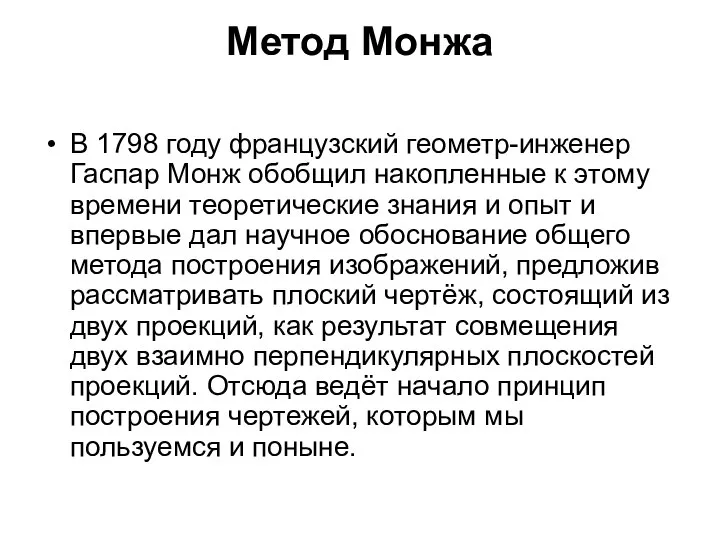 Метод Монжа

• В 1798 году французский геометр-инженер Гаспар Монж обобщил накопленные к этому времени теоретические знания и опыт и впервые дал научное обоснование общего метода построения изображений, предложив рассматривать плоский чертёж, состоящий из двух проекций, как результат совмещения двух взаимно перпендикулярных плоскостей проекций. Отсюда ведёт начало принцип построения чертежей, которым мы пользуемся и поныне.